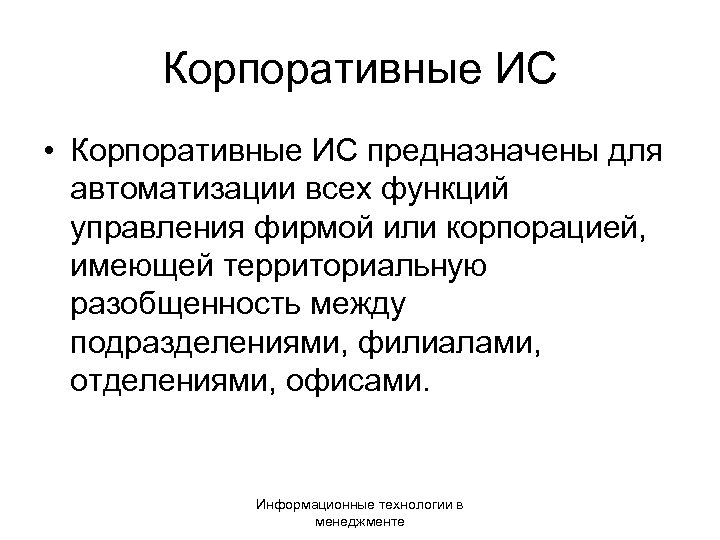 Корпоративные ИС

• Корпоративные ИС предназначены для автоматизации всех функций управления фирмой или корпорацией, имеющей территориальную разобщенность между подразделениями, филиалами, отделениями, офисами.

Информационные технологии в менеджменте